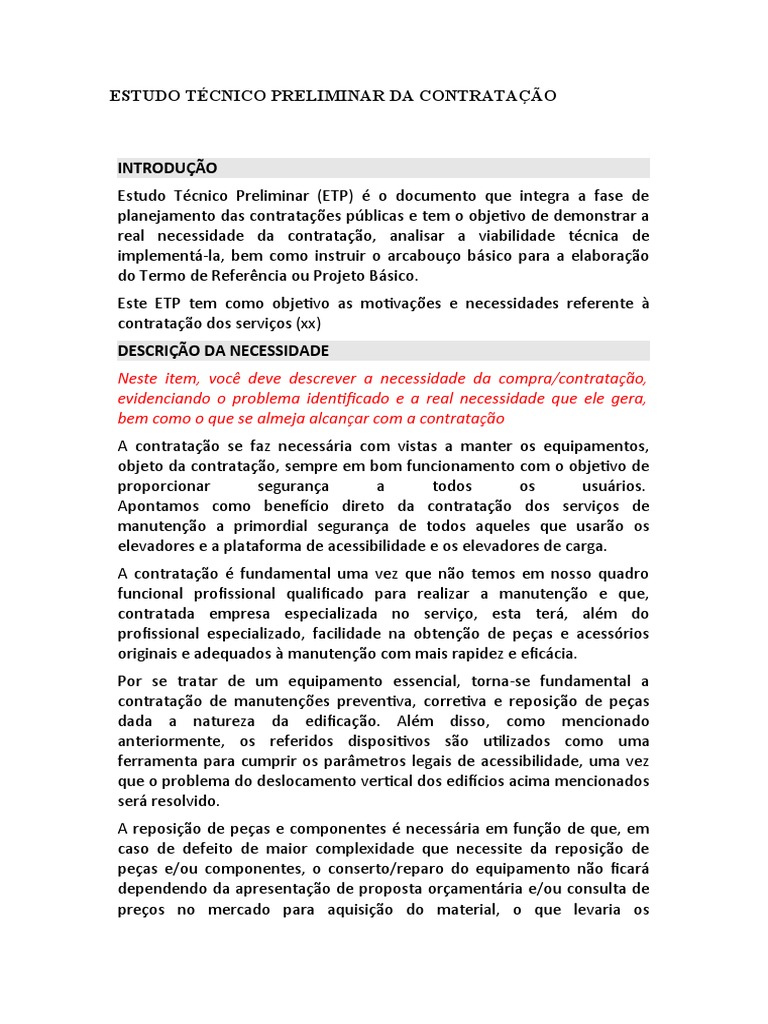 ESTUDO TÉCNICO PRELIMINAR DA CONTRATAÇÃO

INTRODUÇÃO

Estudo Técnico Preliminar (ETP) é o documento que integra a fase de planejamento das contratações públicas e tem o objetivo de demonstrar a real necessidade da contratação, analisar a viabilidade técnica de implementá-la, bem como instruir o arcabouço básico para a elaboração do Termo de Referência ou Projeto Básico.

Este ETP tem como objetivo as motivações e necessidades referente à contratação dos serviços (xx)

DESCRIÇÃO DA NECESSIDADE

Neste item, você deve descrever a necessidade da compra/contratação, evidenciando o problema identificado e a real necessidade que ele gera, bem como o que se almeja alcançar com a contratação

A contratação se faz necessária com vistas a manter os equipamentos, objeto da contratação, sempre em bom funcionamento com o objetivo de proporcionar segurança a todos os usuários. Apontamos como benefício direto da contratação dos serviços de manutenção a primordial segurança de todos aqueles que usarão os elevadores e a plataforma de acessibilidade e os elevadores de carga.

A contratação é fundamental uma vez que não temos em nosso quadro funcional profissional qualificado para realizar a manutenção e que, contratada empresa especializada no serviço, esta terá, além do profissional especializado, facilidade na obtenção de peças e acessórios originais e adequados à manutenção com mais rapidez e eficácia.

Por se tratar de um equipamento essencial, torna-se fundamental a contratação de manutenções preventiva, corretiva e reposição de peças dada a natureza da edificação. Além disso, como mencionado anteriormente, os referidos dispositivos são utilizados como uma ferramenta para cumprir os parâmetros legais de acessibilidade, uma vez que o problema do deslocamento vertical dos edifícios acima mencionados será resolvido.

A reposição de peças e componentes é necessária em função de que, em caso de defeito de maior complexidade que necessite da reposição de peças e/ou componentes, o conserto/reparo do equipamento não ficará dependendo da apresentação de proposta orçamentária e/ou consulta de preços no mercado para aquisição do material, o que levaria os